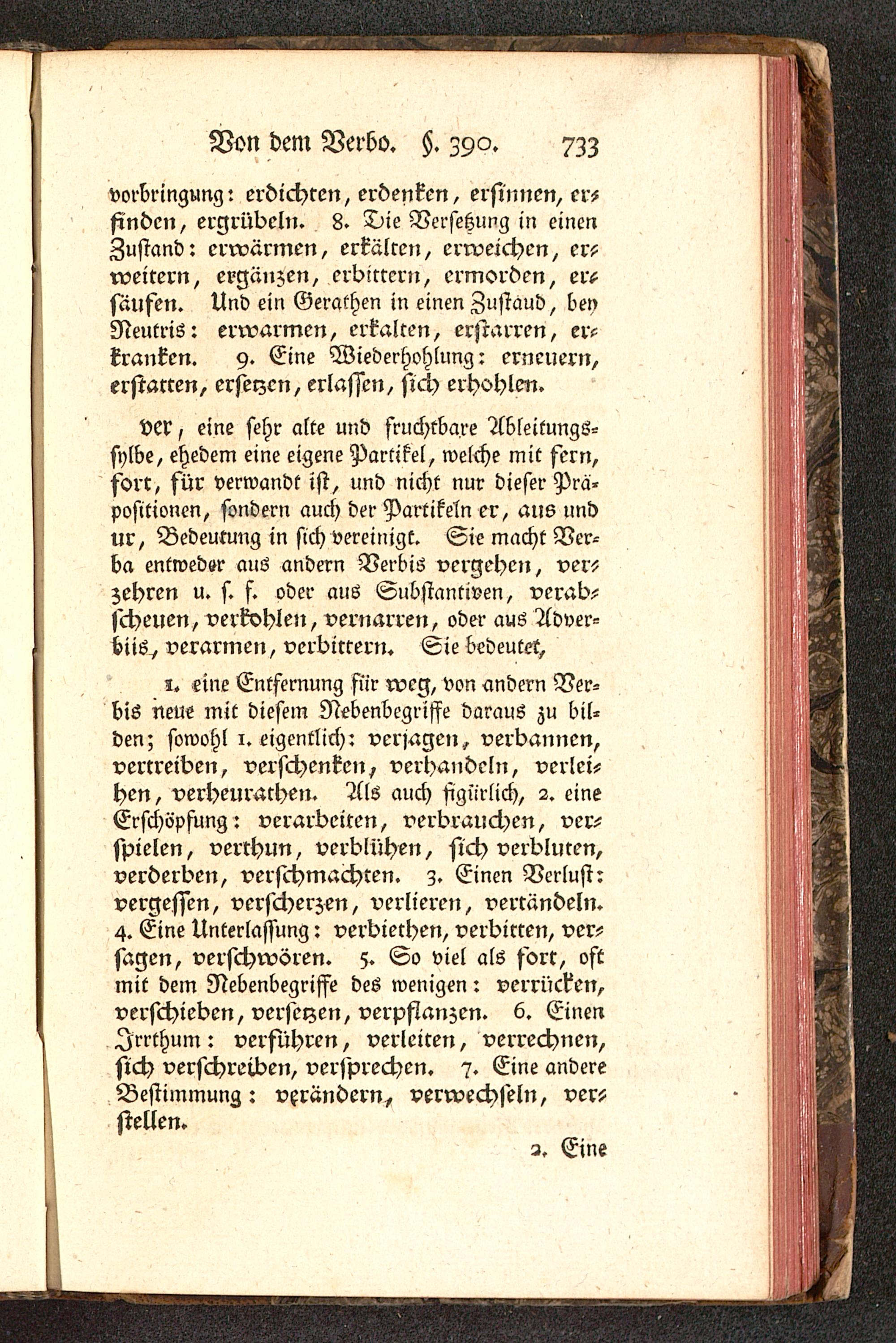 Von dem Verbo. §. 390. 733

vorbringung: erdichten, erdenken, ersinnen, erfinden, ergrübeln. 8. Die Versetzung in einen Zustand: erwärmen, erkälten, erweichen, erweitern, ergänzen, erbittern, ermorden, ersäufen. Und ein Gerathen in einen Zustaud, bey Neutris: erwarmen, erkalten, erstarren, erkranken. 9. Eine Wiederhohlung: erneuern, erstatten, ersetzen, erlassen, sich erhohlen.

ver, eine sehr alte und fruchtbare Ableitungssylbe, ehedem eine eigene Partikel, welche mit fern, fort, für verwandt ist, und nicht nur dieser Präpositionen, sondern auch der Partikeln er, aus und ur, Bedeutung in sich vereinigt. Sie macht Verba entweder aus andern Verbis vergehen, verzehren u. s. f. oder aus Substantiven, verabscheuen, verkohlen, vernarren, oder aus Adverbiis, verarmen, verbittern. Sie bedeutet,

1. eine Entfernung für weg, von andern Verbis neue mit diesem Nebenbegriffe daraus zu bilden; sowohl 1. eigentlich: verjagen, verbannen, vertreiben, verschenken, verhandeln, verleihen, verheurathen. Als auch figürlich, 2. eine Erschöpfung: verarbeiten, verbrauchen, verspielen, verthun, verblühen, sich verbluten, verderben, verschmachten. 3. Einen Verlust: vergessen, verscherzen, verlieren, vertändeln. 4. Eine Unterlassung: verbiethen, verbitten, versagen, verschwören. 5. So viel als fort, oft mit dem Nebenbegriffe des wenigen: verrücken, verschieben, versetzen, verpflanzen. 6. Einen Irrthum: verführen, verleiten, verrechnen, sich verschreiben, versprechen. 7. Eine andere Bestimmung: verändern, verwechseln, verstellen.

2. Eine